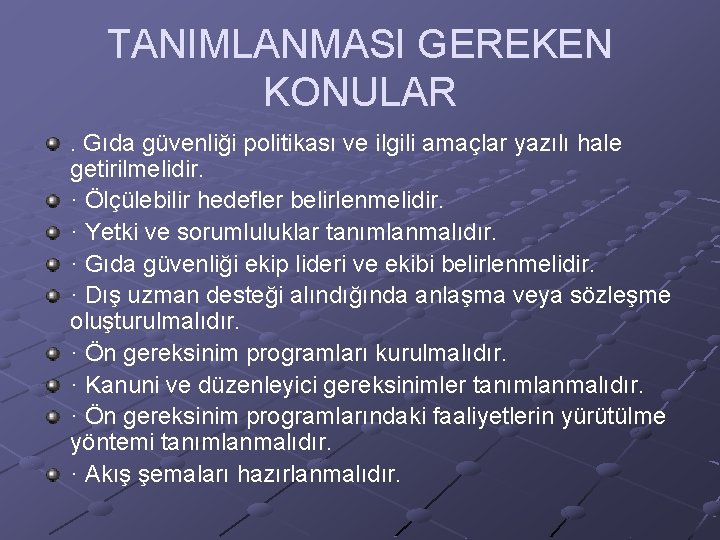 TANIMLANMASI GEREKEN KONULAR

. Gıda güvenliği politikası ve ilgili amaçlar yazılı hale getirilmelidir.

· Ölçülebilir hedefler belirlenmelidir.

· Yetki ve sorumluluklar tanımlanmalıdır.

· Gıda güvenliği ekip lideri ve ekibi belirlenmelidir.

· Dış uzman desteği alındığında anlaşma veya sözleşme oluşturulmalıdır.

· Ön gereksinim programları kurulmalıdır.

· Kanuni ve düzenleyici gereksinimler tanımlanmalıdır.

· Ön gereksinim programlarındaki faaliyetlerin yürütülme yöntemi tanımlanmalıdır.

· Akış şemaları hazırlanmalıdır.